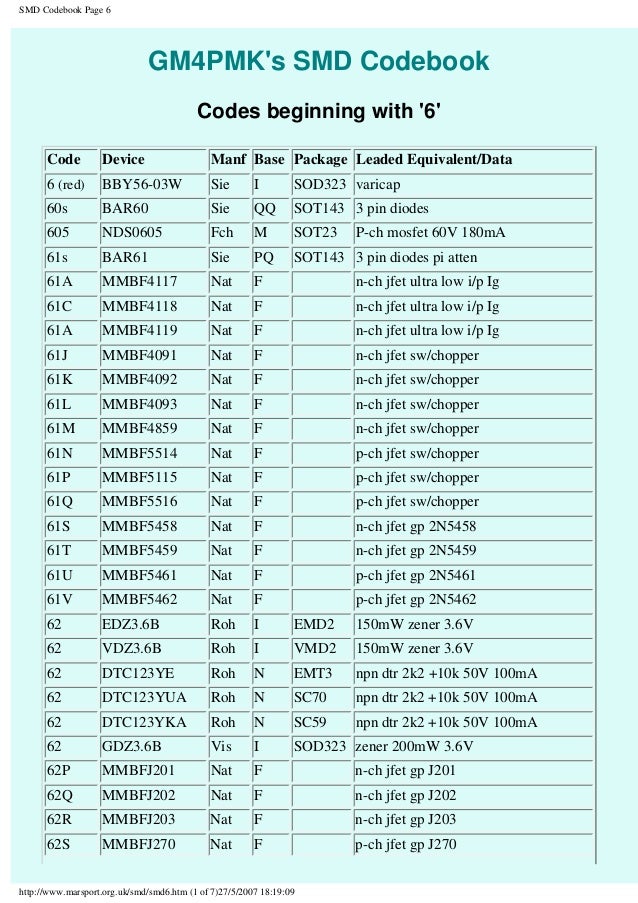 SMD Codebook Page 6

GM4PMK's SMD Codebook

Codes beginning with '6'

| Code | Device | Manf | Base | Package | Leaded Equivalent/Data |
|---|---|---|---|---|---|
| 6 (red) | BBY56-03W | Sie | I | SOD323 | varicap |
| 60s | BAR60 | Sie | QQ | SOT143 | 3 pin diodes |
| 605 | NDS0605 | Fch | M | SOT23 | P-ch mosfet 60V 180mA |
| 61s | BAR61 | Sie | PQ | SOT143 | 3 pin diodes pi atten |
| 61A | MMBF4117 | Nat | F | | n-ch jfet ultra low i/p Ig |
| 61C | MMBF4118 | Nat | F | | n-ch jfet ultra low i/p Ig |
| 61A | MMBF4119 | Nat | F | | n-ch jfet ultra low i/p Ig |
| 61J | MMBF4091 | Nat | F | | n-ch jfet sw/chopper |
| 61K | MMBF4092 | Nat | F | | n-ch jfet sw/chopper |
| 61L | MMBF4093 | Nat | F | | n-ch jfet sw/chopper |
| 61M | MMBF4859 | Nat | F | | n-ch jfet sw/chopper |
| 61N | MMBF5514 | Nat | F | | p-ch jfet sw/chopper |
| 61P | MMBF5115 | Nat | F | | p-ch jfet sw/chopper |
| 61Q | MMBF5516 | Nat | F | | p-ch jfet sw/chopper |
| 61S | MMBF5458 | Nat | F | | n-ch jfet gp 2N5458 |
| 61T | MMBF5459 | Nat | F | | n-ch jfet gp 2N5459 |
| 61U | MMBF5461 | Nat | F | | p-ch jfet gp 2N5461 |
| 61V | MMBF5462 | Nat | F | | p-ch jfet gp 2N5462 |
| 62 | EDZ3.6B | Roh | I | EMD2 | 150mW zener 3.6V |
| 62 | VDZ3.6B | Roh | I | VMD2 | 150mW zener 3.6V |
| 62 | DTC123YE | Roh | N | EMT3 | npn dtr 2k2 +10k 50V 100mA |
| 62 | DTC123YUA | Roh | N | SC70 | npn dtr 2k2 +10k 50V 100mA |
| 62 | DTC123YKA | Roh | N | SC59 | npn dtr 2k2 +10k 50V 100mA |
| 62 | GDZ3.6B | Vis | I | SOD323 | zener 200mW 3.6V |
| 62P | MMBFJ201 | Nat | F | | n-ch jfet gp J201 |
| 62Q | MMBFJ202 | Nat | F | | n-ch jfet gp J202 |
| 62R | MMBFJ203 | Nat | F | | n-ch jfet gp J203 |
| 62S | MMBFJ270 | Nat | F | | p-ch jfet gp J270 |

http://www.marsport.org.uk/smd/smd6.htm (1 of 7)27/5/2007 18:19:09